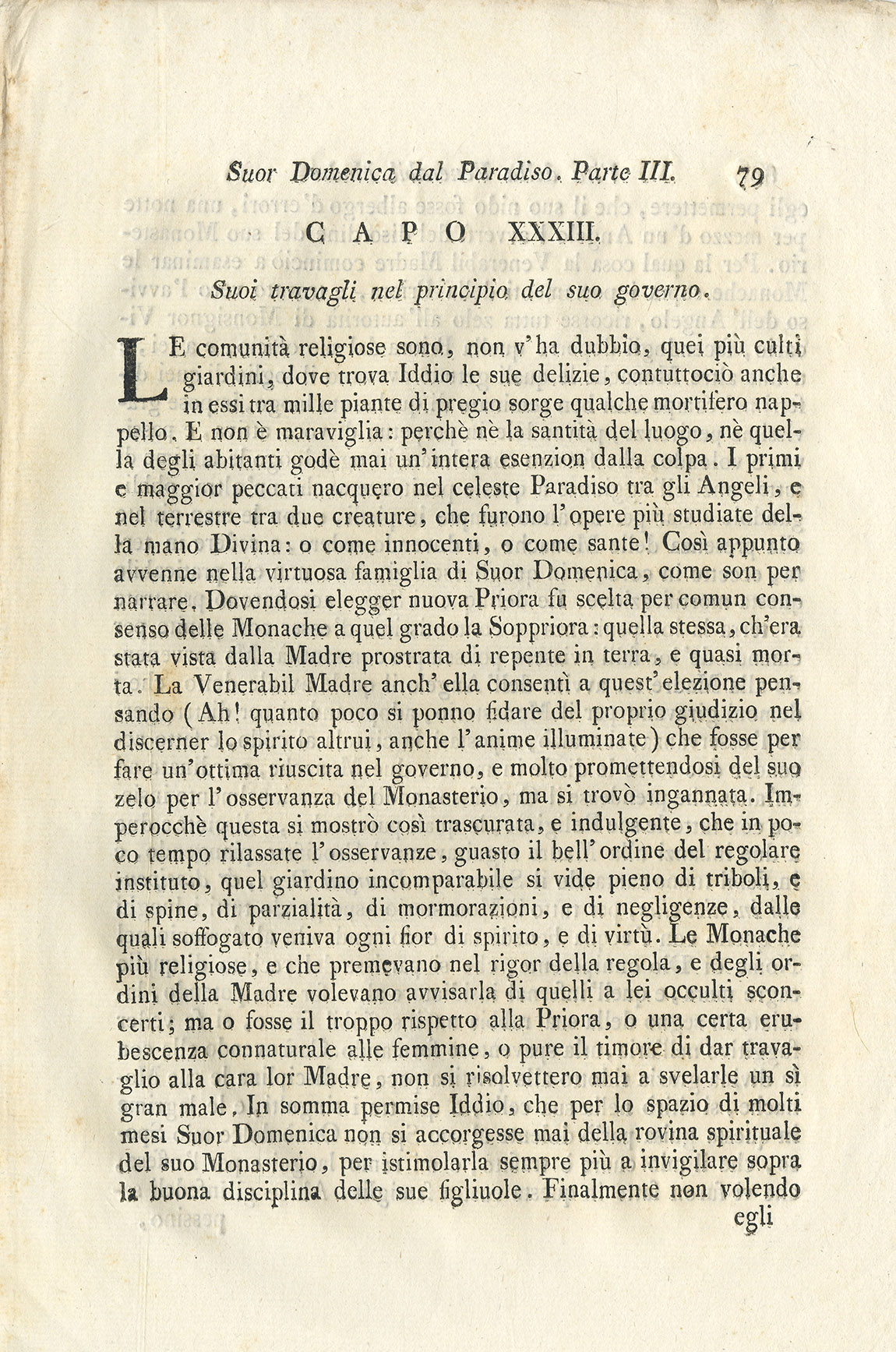 Suor Domenica dal Paradiso. Parte III. 79

CAPO XXXIII.

Suoi travagli nel principio del suo governo.

LE comunità religiose sono, non v'ha dubbio, quei più culti giardini, dove trova Iddio le sue delizie, contuttociò anche in essi tra mille piante di pregio sorge qualche mortifero nappello. E non è maraviglia: perchè nè la santità del luogo, nè quella degli abitanti godè mai un'intera esenzion dalla colpa. I primi e maggior peccati nacquero nel celeste Paradiso tra gli Angeli, e nel terrestre tra due creature, che furono l'opere più studiate della mano Divina: o come innocenti, o come sante! Così appunto avvenne nella virtuosa famiglia di Suor Domenica, come son per narrare. Dovendosi elegger nuova Priora fu scelta per comun consenso delle Monache a quel grado la Soppriora: quella stessa, ch'era stata vista dalla Madre prostrata di repente in terra, e quasi morta. La Venerabil Madre anch'ella consentì a quest'elezione pensando (Ah! quanto poco si ponno fidare del proprio giudizio nel discerner lo spirito altrui, anche l'anime illuminate) che fosse per fare un'ottima riuscita nel governo, e molto promettendosi del suo zelo per l'osservanza del Monasterio, ma si trovò ingannata. Imperocchè questa si mostrò così trascurata, e indulgente, che in poco tempo rilassate l'osservanze, guasto il bell'ordine del regolare instituto, quel giardino incomparabile si vide pieno di triboli, e di spine, di parzialità, di mormorazioni, e di negligenze, dalle quali soffogato veniva ogni fior di spirito, e di virtù. Le Monache più religiose, e che premevano nel rigor della regola, e degli ordini della Madre volevano avvisarla di quelli a lei occulti sconcerti; ma o fosse il troppo rispetto alla Priora, o una certa erubescenza connaturale alle femmine, o pure il timore di dar travaglio alla cara lor Madre, non si risolvettero mai a svelarle un sì gran male. In somma permise Iddio, che per lo spazio di molti mesi Suor Domenica non si accorgesse mai della rovina spirituale del suo Monasterio, per istimolarla sempre più a invigilare sopra la buona disciplina delle sue figliuole. Finalmente non volendo egli